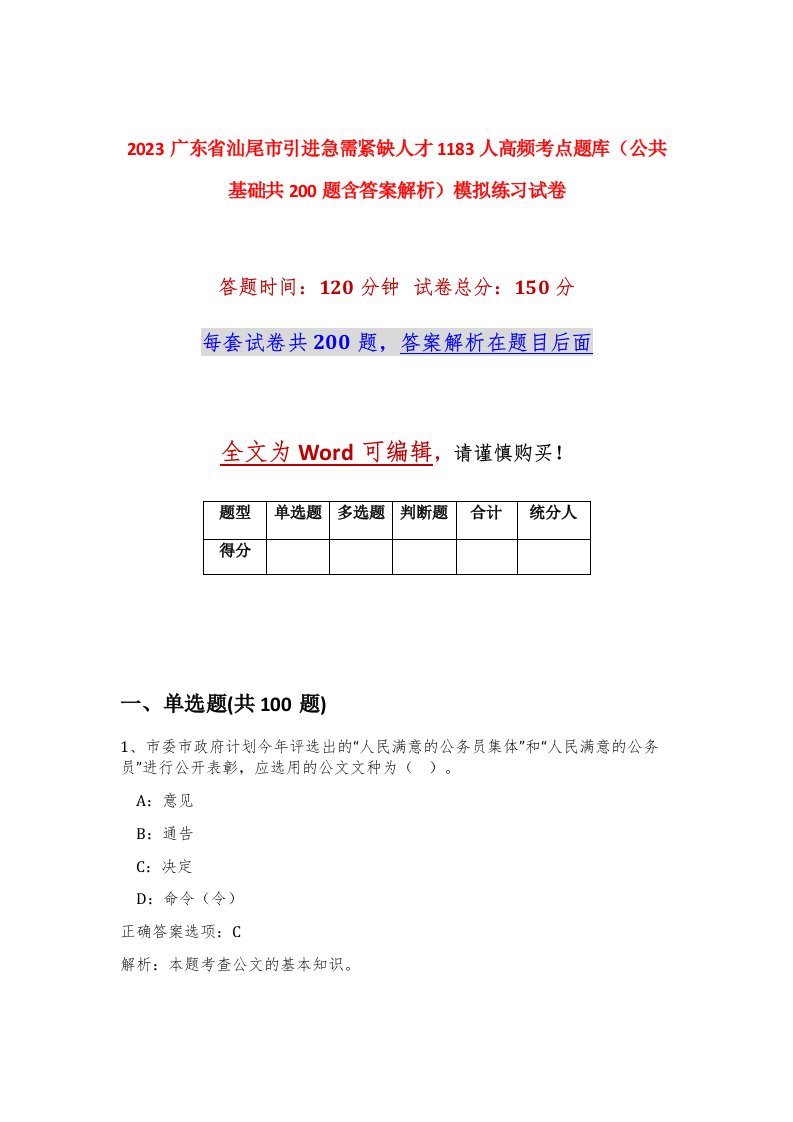 2023 广东省汕尾市引进急需紧缺人才 1183 人高频考点题库（公共基础共 200 题含答案解析）模拟练习试卷

答题时间：120 分钟 试卷总分：150 分

每套试卷共 200 题，答案解析在题目后面

全文为 Word 可编辑，请谨慎购买！

| 题型 | 单选题 | 多选题 | 判断题 | 合计 | 统分人 |
|---|---|---|---|---|---|
| 得分 | | | | | |

一、单选题(共 100 题)

1、市委市政府计划今年评选出的“人民满意的公务员集体”和“人民满意的公务员”进行公开表彰，应选用的公文文种为（ ）。

A：意见

B：通告

C：决定

D：命令（令）

正确答案选项：C

解析：本题考查公文的基本知识。